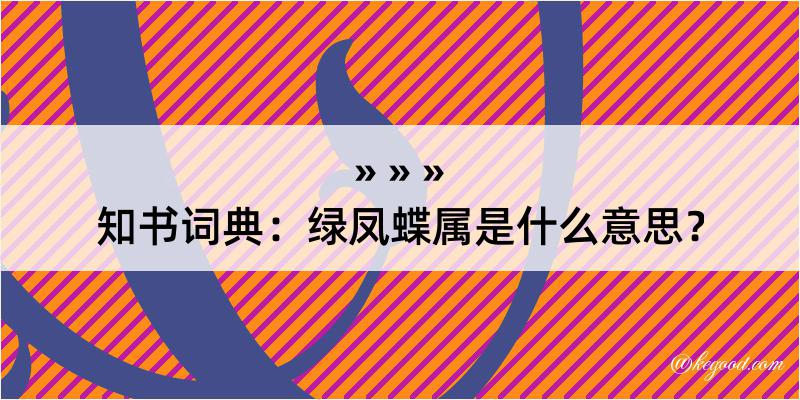 » » »
知书词典：绿凤蝶属是什么意思？

@kegood.com